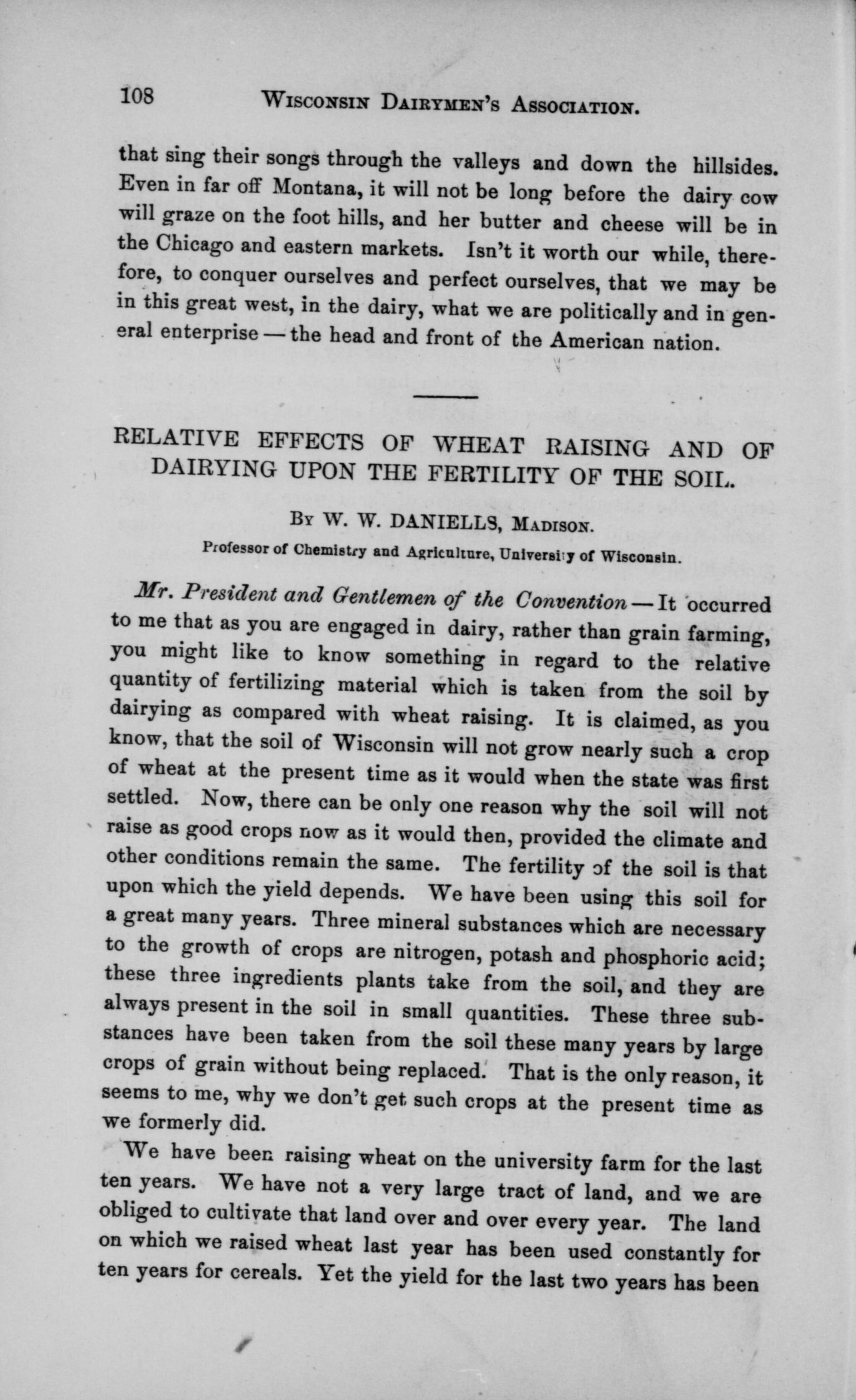 108 WISCONSIN DAIRYMEN'S ASSOCIATION.

that sing their songs through the valleys and down the hillsides. Even in far off Montana, it will not be long before the dairy cow will graze on the foot hills, and her butter and cheese will be in the Chicago and eastern markets. Isn't it worth our while, therefore, to conquer ourselves and perfect ourselves, that we may be in this great west, in the dairy, what we are politically and in general enterprise — the head and front of the American nation.

RELATIVE EFFECTS OF WHEAT RAISING AND OF DAIRYING UPON THE FERTILITY OF THE SOIL.

BY W. W. DANIELLS, MADISON.

Professor of Chemistry and Agriculture, University of Wisconsin.

Mr. President and Gentlemen of the Convention — It occurred to me that as you are engaged in dairy, rather than grain farming, you might like to know something in regard to the relative quantity of fertilizing material which is taken from the soil by dairying as compared with wheat raising. It is claimed, as you know, that the soil of Wisconsin will not grow nearly such a crop of wheat at the present time as it would when the state was first settled. Now, there can be only one reason why the soil will not raise as good crops now as it would then, provided the climate and other conditions remain the same. The fertility of the soil is that upon which the yield depends. We have been using this soil for a great many years. Three mineral substances which are necessary to the growth of crops are nitrogen, potash and phosphoric acid; these three ingredients plants take from the soil, and they are always present in the soil in small quantities. These three substances have been taken from the soil these many years by large crops of grain without being replaced. That is the only reason, it seems to me, why we don't get such crops at the present time as we formerly did.

We have been raising wheat on the university farm for the last ten years. We have not a very large tract of land, and we are obliged to cultivate that land over and over every year. The land on which we raised wheat last year has been used constantly for ten years for cereals. Yet the yield for the last two years has been